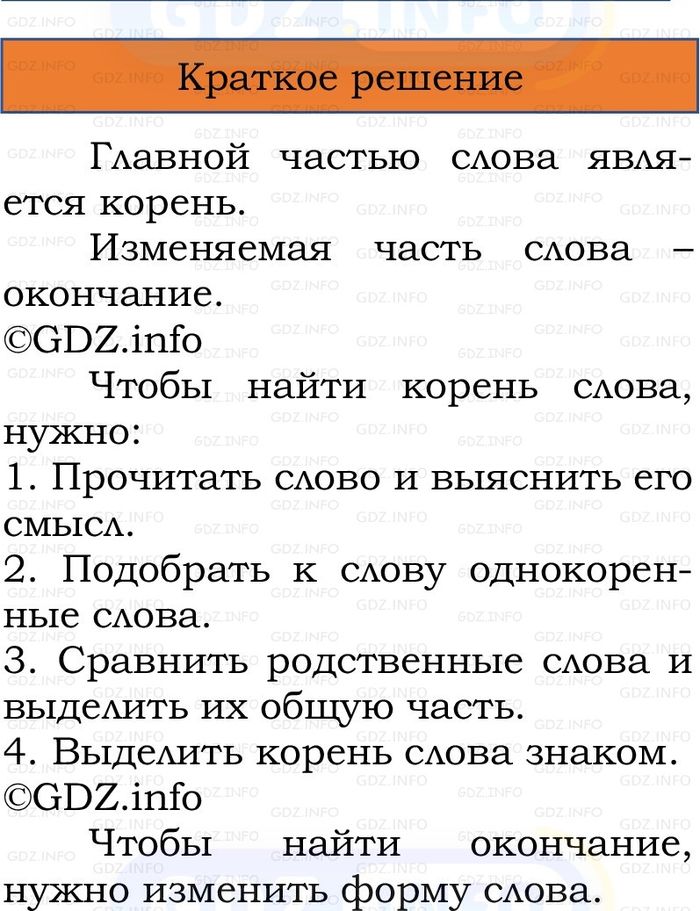 Краткое решение

Главной частью слова является корень.

Изменяемая часть слова – окончание.

©GDZ.info

Чтобы найти корень слова, нужно:
1. Прочитать слово и выяснить его смысл.
2. Подобрать к слову однокоренные слова.
3. Сравнить родственные слова и выделить их общую часть.
4. Выделить корень слова знаком.

©GDZ.info

Чтобы найти окончание, нужно изменить форму слова.